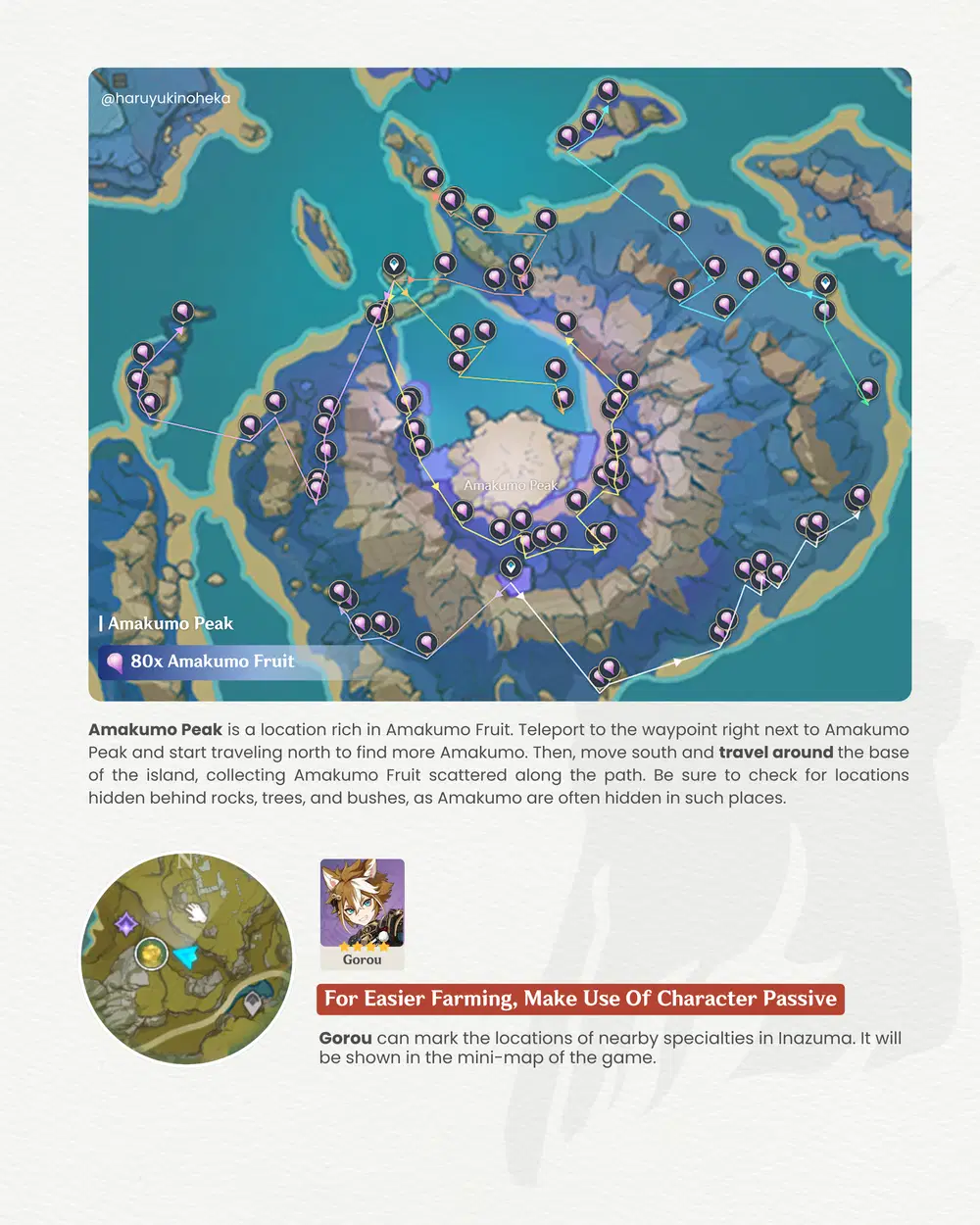 @haruyukinoheka

Amakumo Peak

| Amakumo Peak

80x Amakumo Fruit

Amakumo Peak is a location rich in Amakumo Fruit. Teleport to the waypoint right next to Amakumo Peak and start traveling north to find more Amakumo. Then, move south and travel around the base of the island, collecting Amakumo Fruit scattered along the path. Be sure to check for locations hidden behind rocks, trees, and bushes, as Amakumo are often hidden in such places.

N

Gorou

For Easier Farming, Make Use Of Character Passive

Gorou can mark the locations of nearby specialties in Inazuma. It will be shown in the mini-map of the game.